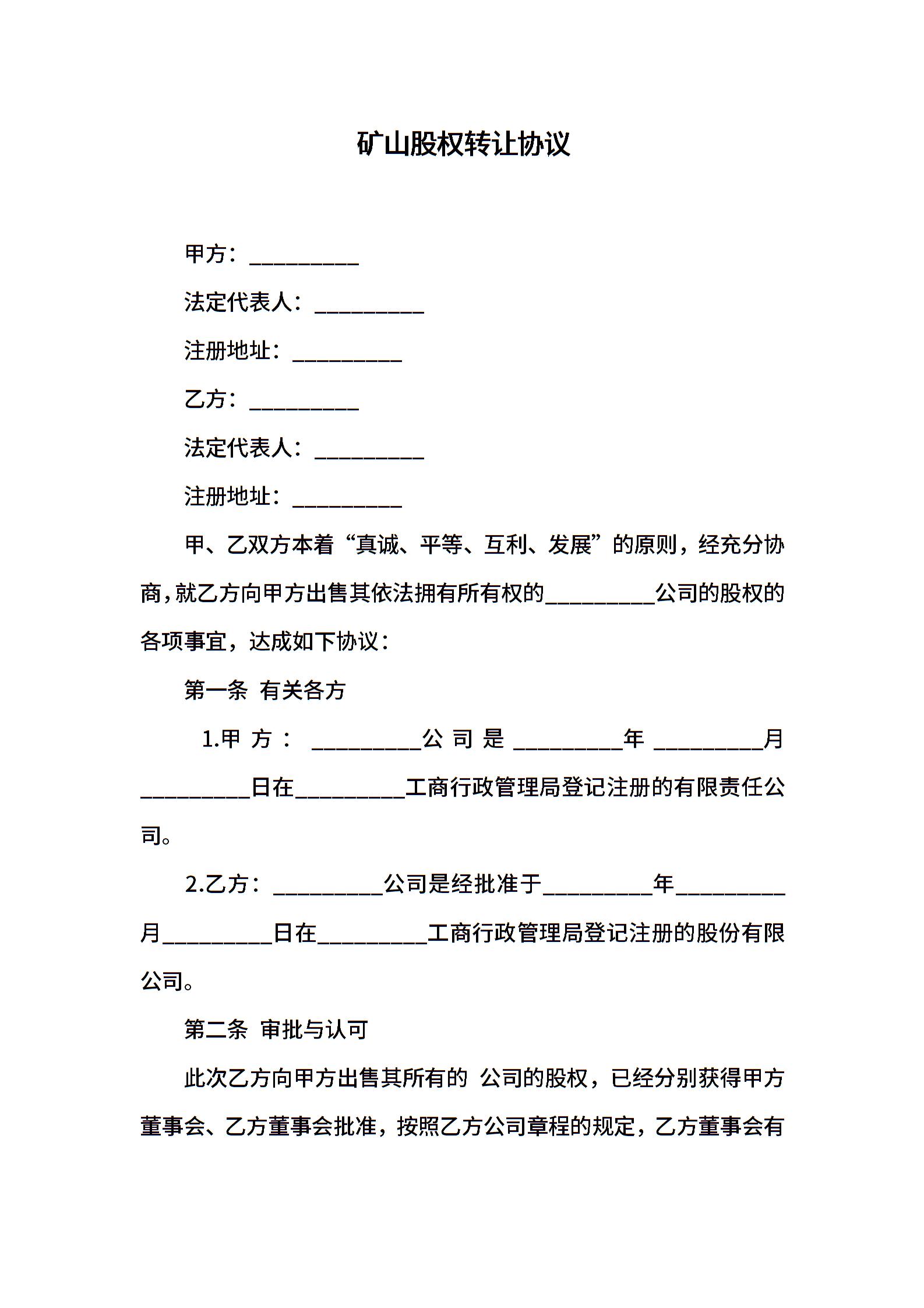 矿山股权转让协议

甲方：__________

法定代表人：__________

注册地址：__________

乙方：__________

法定代表人：__________

注册地址：__________

甲、乙双方本着“真诚、平等、互利、发展”的原则，经充分协商,就乙方向甲方出售其依法拥有所有权的__________公司的股权的各项事宜，达成如下协议：

第一条 有关各方

1.甲方：__________公司是__________年__________月__________日在__________工商行政管理局登记注册的有限责任公司。

2.乙方：__________公司是经批准于__________年__________月__________日在__________工商行政管理局登记注册的股份有限公司。

第二条 审批与认可

此次乙方向甲方出售其所有的 公司的股权，已经分别获得甲方董事会、乙方董事会批准，按照乙方公司章程的规定，乙方董事会有